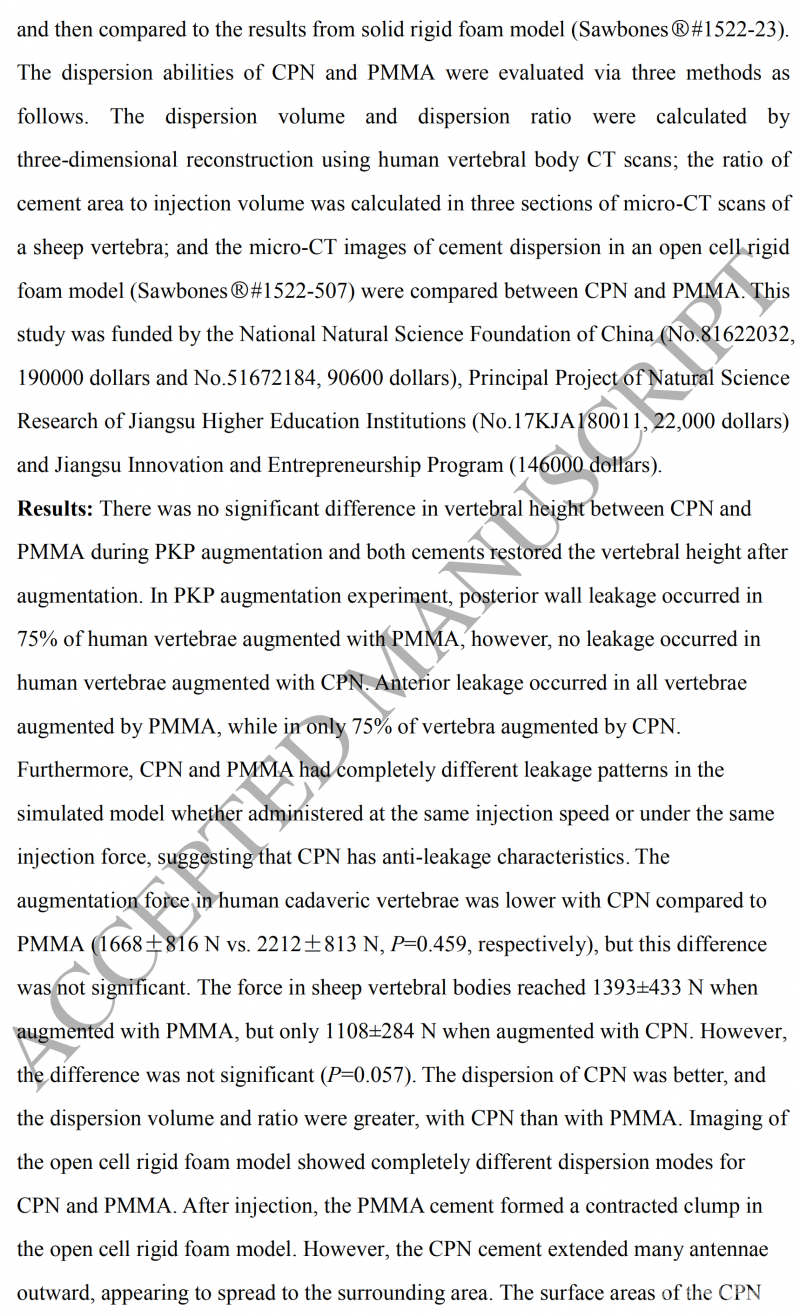 and then compared to the results from solid rigid foam model (Sawbones®#1522-23). The dispersion abilities of CPN and PMMA were evaluated via three methods as follows. The dispersion volume and dispersion ratio were calculated by three-dimensional reconstruction using human vertebral body CT scans; the ratio of cement area to injection volume was calculated in three sections of micro-CT scans of a sheep vertebra; and the micro-CT images of cement dispersion in an open cell rigid foam model (Sawbones®#1522-507) were compared between CPN and PMMA. This study was funded by the National Natural Science Foundation of China (No.81622032, 190000 dollars and No.51672184, 90600 dollars), Principal Project of Natural Science Research of Jiangsu Higher Education Institutions (No.17KJA180011, 22,000 dollars) and Jiangsu Innovation and Entrepreneurship Program (146000 dollars).

**Results:** There was no significant difference in vertebral height between CPN and PMMA during PKP augmentation and both cements restored the vertebral height after augmentation. In PKP augmentation experiment, posterior wall leakage occurred in 75% of human vertebrae augmented with PMMA, however, no leakage occurred in human vertebrae augmented with CPN. Anterior leakage occurred in all vertebrae augmented by PMMA, while in only 75% of vertebra augmented by CPN. Furthermore, CPN and PMMA had completely different leakage patterns in the simulated model whether administered at the same injection speed or under the same injection force, suggesting that CPN has anti-leakage characteristics. The augmentation force in human cadaveric vertebrae was lower with CPN compared to PMMA (1668±816 N vs. 2212±813 N, *P*=0.459, respectively), but this difference was not significant. The force in sheep vertebral bodies reached 1393±433 N when augmented with PMMA, but only 1108±284 N when augmented with CPN. However, the difference was not significant (*P*=0.057). The dispersion of CPN was better, and the dispersion volume and ratio were greater, with CPN than with PMMA. Imaging of the open cell rigid foam model showed completely different dispersion modes for CPN and PMMA. After injection, the PMMA cement formed a contracted clump in the open cell rigid foam model. However, the CPN cement extended many antennae outward, appearing to spread to the surrounding area. The surface areas of the CPN

ACCEPTED MANUSCRIPT